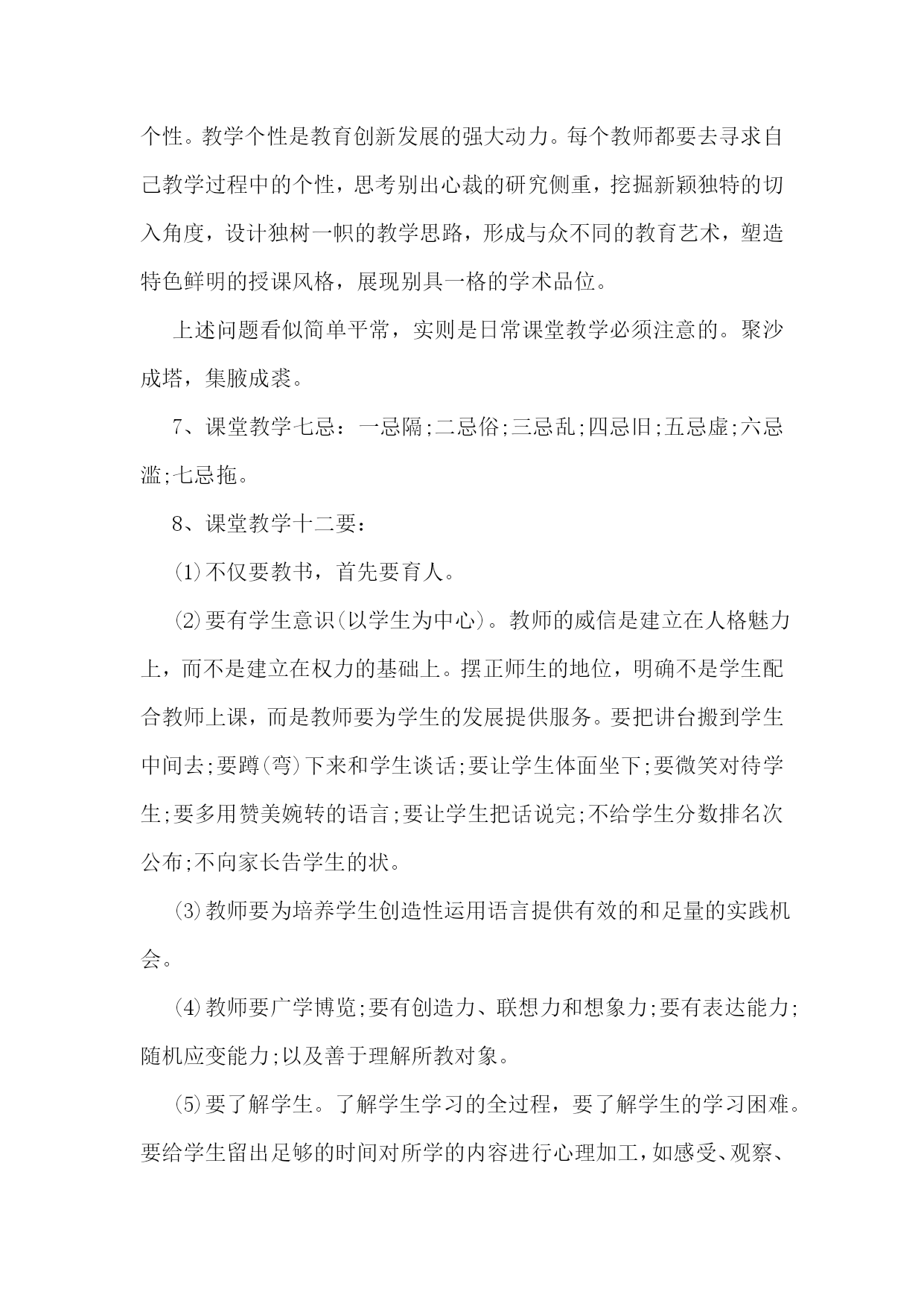 个性。教学个性是教育创新发展的强大动力。每个教师都要去寻求自己教学过程中的个性，思考别出心裁的研究侧重，挖掘新颖独特的切入角度，设计独树一帜的教学思路，形成与众不同的教育艺术，塑造特色鲜明的授课风格，展现别具一格的学术品位。

上述问题看似简单平常，实则是日常课堂教学必须注意的。聚沙成塔，集腋成裘。

7、课堂教学七忌：一忌隔;二忌俗;三忌乱;四忌旧;五忌虚;六忌滥;七忌拖。

8、课堂教学十二要：

⑴不仅要教书，首先要育人。

⑵要有学生意识(以学生为中心)。教师的威信是建立在人格魅力上，而不是建立在权力的基础上。摆正师生的地位，明确不是学生配合教师上课，而是教师要为学生的发展提供服务。要把讲台搬到学生中间去;要蹲(弯)下来和学生谈话;要让学生体面坐下;要微笑对待学生;要多用赞美婉转的语言;要让学生把话说完;不给学生分数排名次公布;不向家长告学生的状。

⑶教师要为培养学生创造性运用语言提供有效的和足量的实践机会。

⑷教师要广学博览;要有创造力、联想力和想象力;要有表达能力;随机应变能力;以及善于理解所教对象。

⑸要了解学生。了解学生学习的全过程，要了解学生的学习困难。要给学生留出足够的时间对所学的内容进行心理加工，如感受、观察、